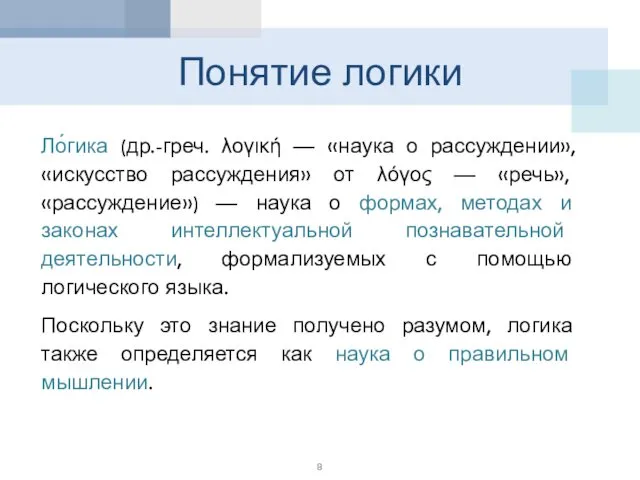 Понятие логики

Ло́гика (др.-греч. λογική — «наука о рассуждении», «искусство рассуждения» от λόγος — «речь», «рассуждение») — наука о формах, методах и законах интеллектуальной познавательной деятельности, формализуемых с помощью логического языка.

Поскольку это знание получено разумом, логика также определяется как наука о правильном мышлении.

8